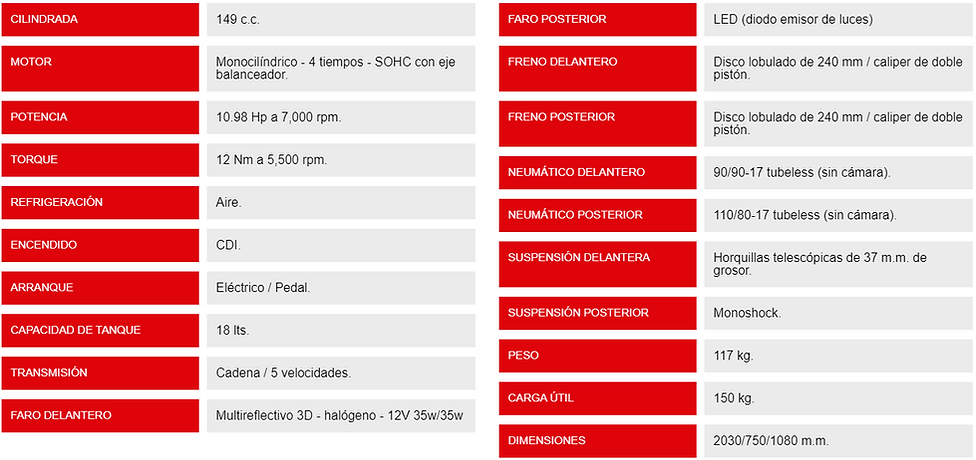 | | |
|---|---|
| CILINDRADA | 149 c.c. |
| MOTOR | Monocilíndrico - 4 tiempos - SOHC con eje balanceador. |
| POTENCIA | 10.98 Hp a 7,000 rpm. |
| TORQUE | 12 Nm a 5,500 rpm. |
| REFRIGERACIÓN | Aire. |
| ENCENDIDO | CDI. |
| ARRANQUE | Eléctrico / Pedal. |
| CAPACIDAD DE TANQUE | 18 lts. |
| TRANSMISIÓN | Cadena / 5 velocidades. |
| FARO DELANTERO | Multireflectivo 3D - halógeno - 12V 35w/35w |

| | |
|---|---|
| FARO POSTERIOR | LED (diodo emisor de luces) |
| FRENO DELANTERO | Disco lobulado de 240 mm / caliper de doble pistón. |
| FRENO POSTERIOR | Disco lobulado de 240 mm / caliper de doble pistón. |
| NEUMÁTICO DELANTERO | 90/90-17 tubeless (sin cámara). |
| NEUMÁTICO POSTERIOR | 110/80-17 tubeless (sin cámara). |
| SUSPENSIÓN DELANTERA | Horquillas telescópicas de 37 m.m. de grosor. |
| SUSPENSIÓN POSTERIOR | Monoshock. |
| PESO | 117 kg. |
| CARGA ÚTIL | 150 kg. |
| DIMENSIONES | 2030/750/1080 m.m. |